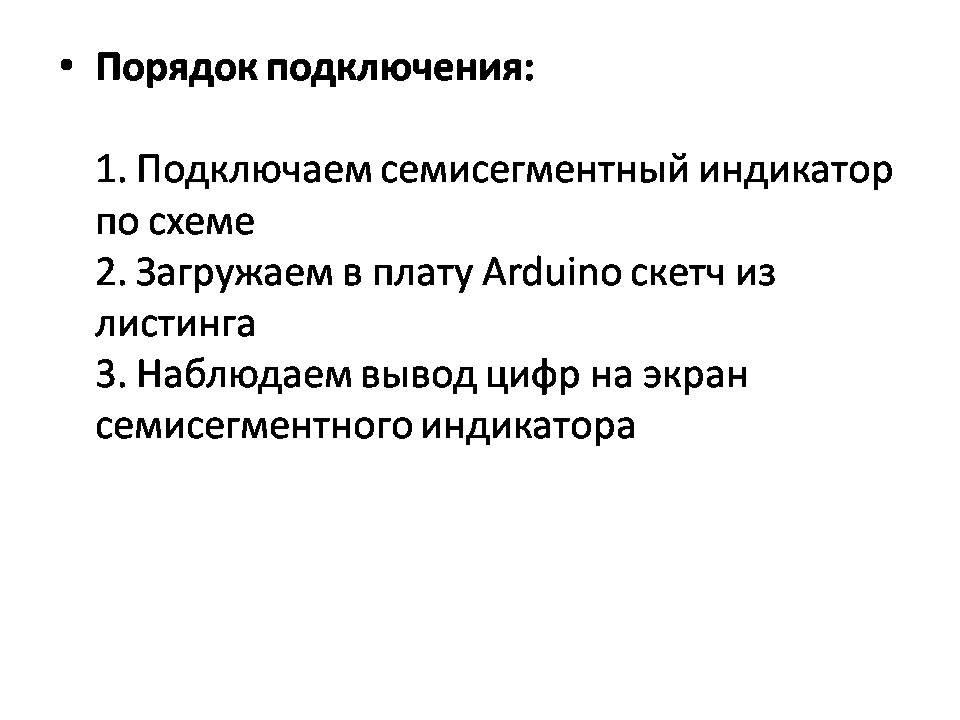 • Порядок подключения:

1. Подключаем семисегментный индикатор по схеме
2. Загружаем в плату Arduino скетч из листинга
3. Наблюдаем вывод цифр на экран семисегментного индикатора